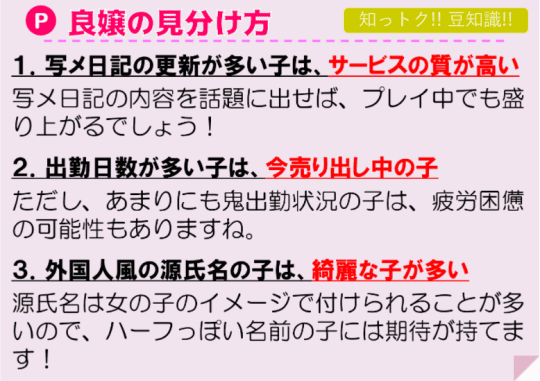 P 良嬢の見分け方

知っトク!! 豆知識!!

1. 写メ日記の更新が多い子は、サービスの質が高い

写メ日記の内容を話題に出せば、プレイ中でも盛り上がるでしょう！

2. 出勤日数が多い子は、今売り出し中の子

ただし、あまりにも鬼出勤状況の子は、疲労困憊の可能性もありますね。

3. 外国人風の源氏名の子は、綺麗な子が多い

源氏名は女の子のイメージで付けられることが多いので、ハーフっぽい名前の子には期待が持てます！